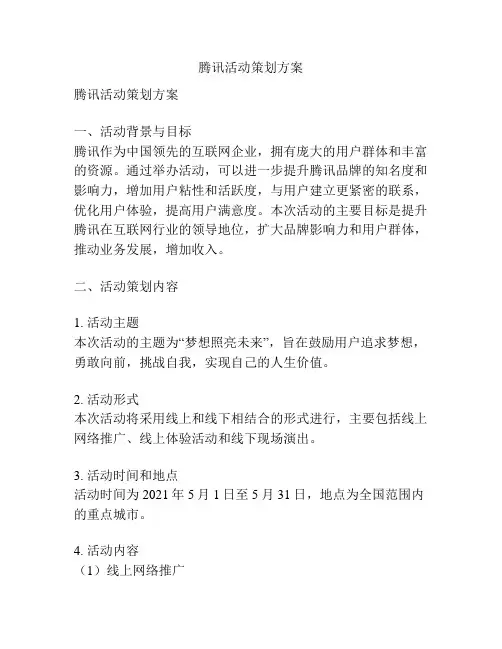 腾讯活动策划方案

腾讯活动策划方案

一、活动背景与目标
腾讯作为中国领先的互联网企业，拥有庞大的用户群体和丰富的资源。通过举办活动，可以进一步提升腾讯品牌的知名度和影响力，增加用户粘性和活跃度，与用户建立更紧密的联系，优化用户体验，提高用户满意度。本次活动的主要目标是提升腾讯在互联网行业的领导地位，扩大品牌影响力和用户群体，推动业务发展，增加收入。

二、活动策划内容

1. 活动主题
本次活动的主题为“梦想照亮未来”，旨在鼓励用户追求梦想，勇敢向前，挑战自我，实现自己的人生价值。

2. 活动形式
本次活动将采用线上和线下相结合的形式进行，主要包括线上网络推广、线上体验活动和线下现场演出。

3. 活动时间和地点
活动时间为 2021 年 5 月 1 日至 5 月 31 日，地点为全国范围内的重点城市。

4. 活动内容
（1）线上网络推广